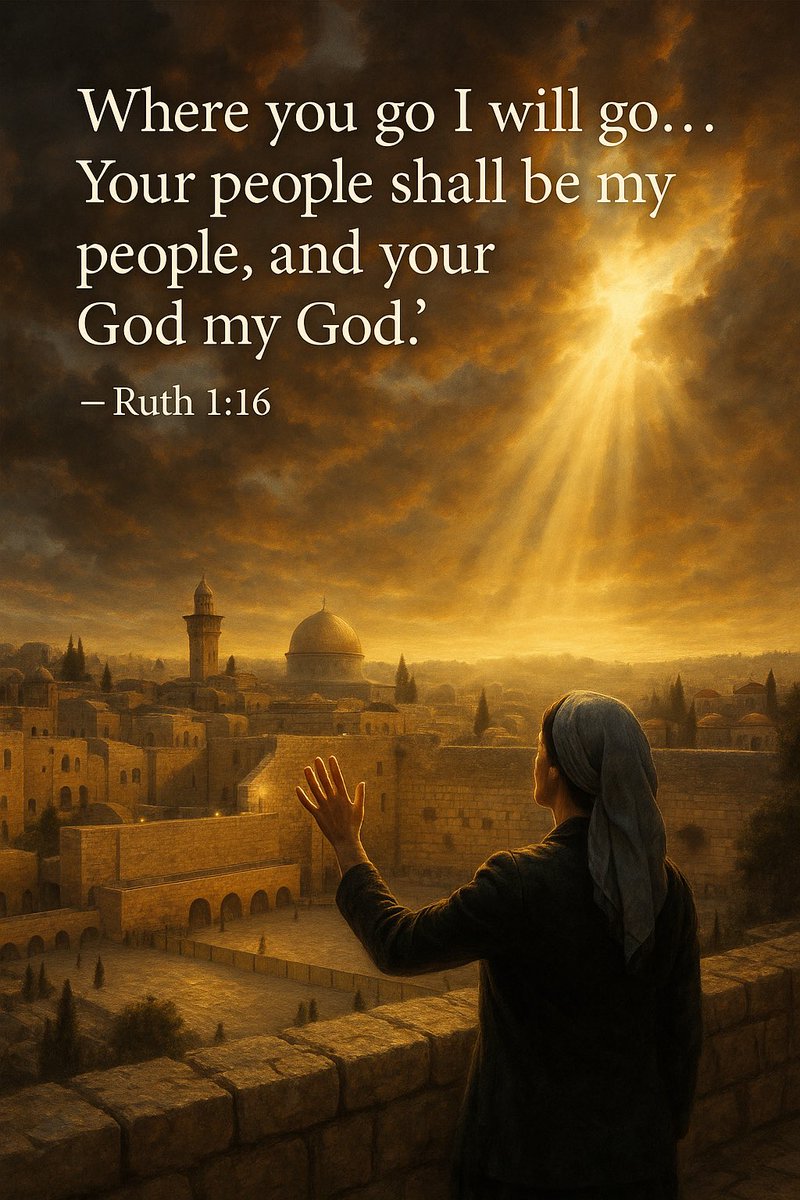 Where you go I will go… Your people shall be my people, and your God my God.’

– Ruth 1:16